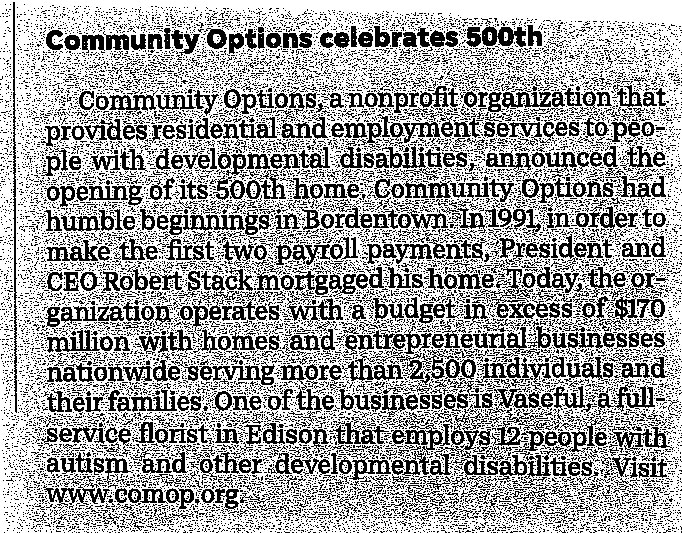 Community Options celebrates 500th

Community Options, a nonprofit organization that provides residential and employment services to people with developmental disabilities, announced the opening of its 500th home. Community Options had humble beginnings in Bordentown. In 1991, in order to make the first two payroll payments, President and CEO Robert Stack mortgaged his home. Today, the organization operates with a budget in excess of $170 million with homes and entrepreneurial businesses nationwide serving more than 2,500 individuals and their families. One of the businesses is Vaseful, a full-service florist in Edison that employs 12 people with autism and other developmental disabilities. Visit www.comop.org.